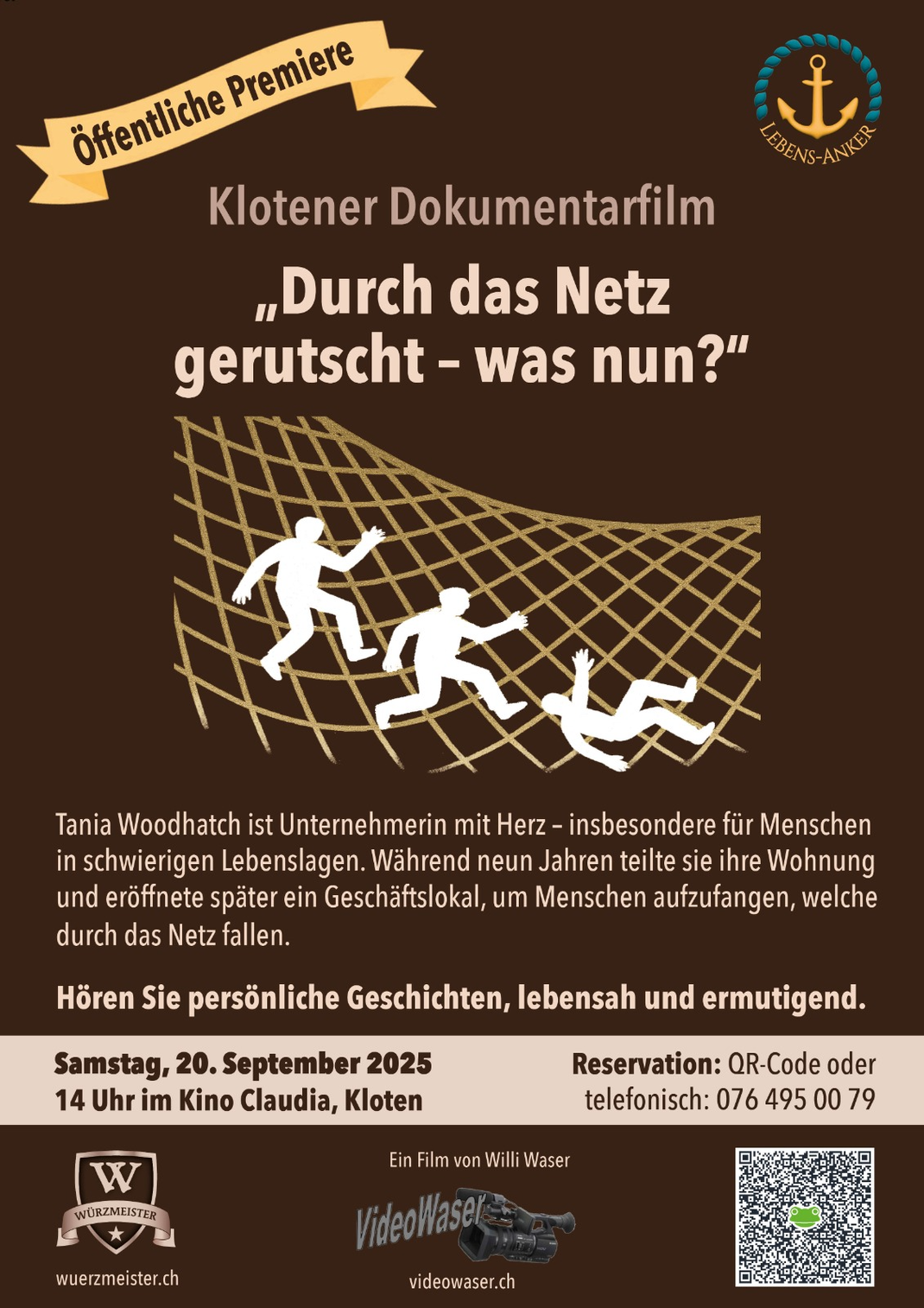 Öffentliche Premiere

LEBENS-ANKER

Klotener Dokumentarfilm

„Durch das Netz gerutscht – was nun?“

Tania Woodhatch ist Unternehmerin mit Herz – insbesondere für Menschen in schwierigen Lebenslagen. Während neun Jahren teilte sie ihre Wohnung und eröffnete später ein Geschäftslokal, um Menschen aufzufangen, welche durch das Netz fallen.

Hören Sie persönliche Geschichten, lebensah und ermutigend.

Samstag, 20. September 2025
14 Uhr im Kino Claudia, Kloten

Reservation: QR-Code oder
telefonisch: 076 495 00 79

W
WÜRZMEISTER
wuerzmeister.ch

Ein Film von Willi Waser
VideoWaser
videowaser.ch